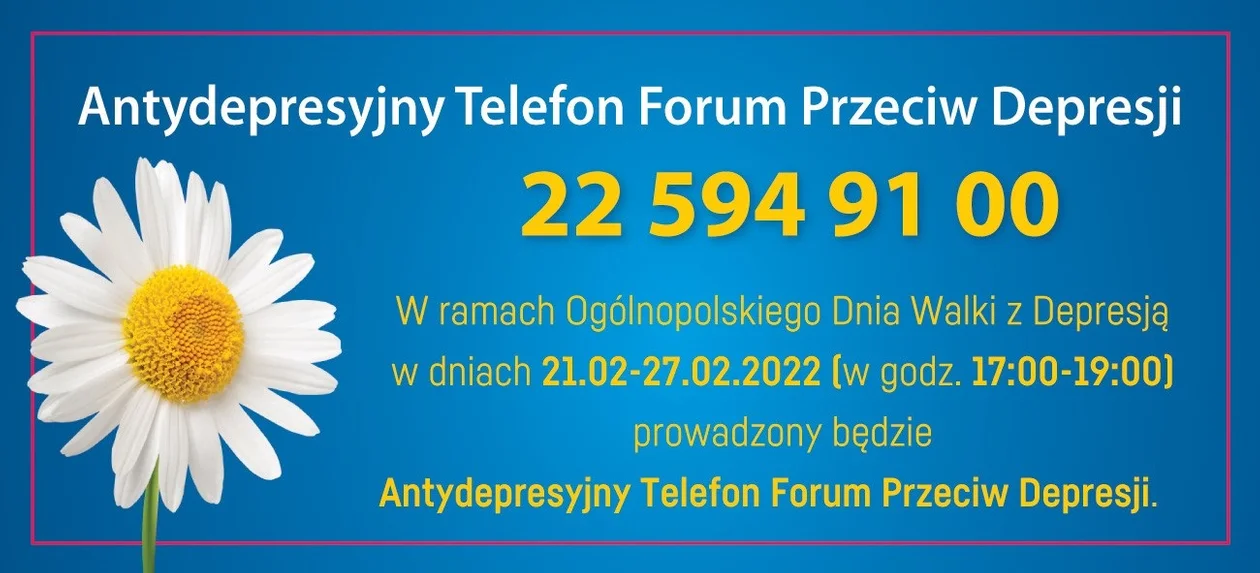 Antydepresyjny Telefon Forum Przeciw Depresji

22 594 91 00

W ramach Ogólnopolskiego Dnia Walki z Depresją w dniach 21.02-27.02.2022 (w godz. 17:00-19:00) prowadzony będzie Antydepresyjny Telefon Forum Przeciw Depresji.